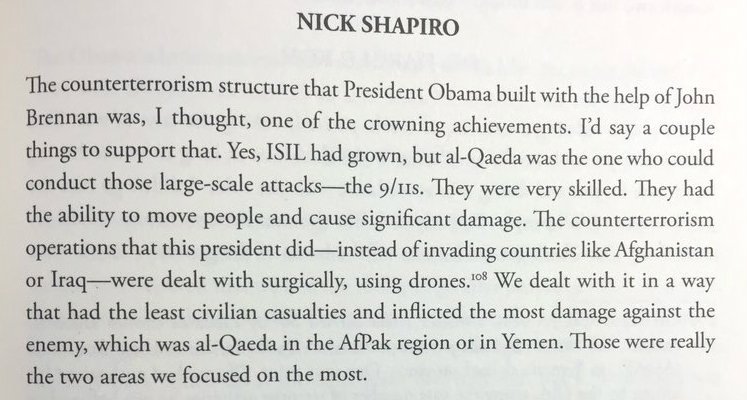 NICK SHAPIRO

The counterterrorism structure that President Obama built with the help of John Brennan was, I thought, one of the crowning achievements. I'd say a couple things to support that. Yes, ISIL had grown, but al-Qaeda was the one who could conduct those large-scale attacks—the 9/11s. They were very skilled. They had the ability to move people and cause significant damage. The counterterrorism operations that this president did—instead of invading countries like Afghanistan or Iraq—were dealt with surgically, using drones.$^{108}$ We dealt with it in a way that had the least civilian casualties and inflicted the most damage against the enemy, which was al-Qaeda in the AfPak region or in Yemen. Those were really the two areas we focused on the most.